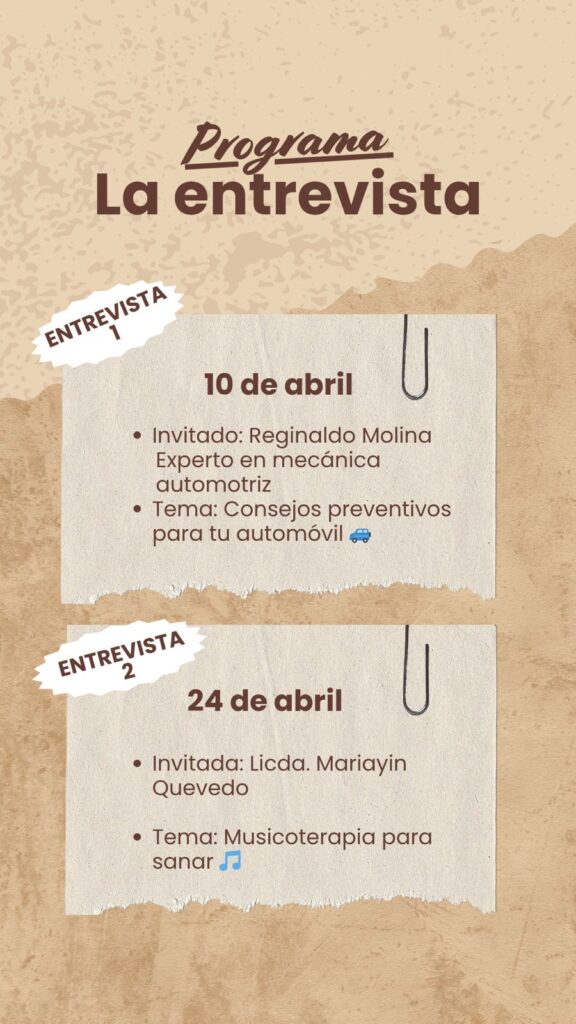 Programa
La entrevista

ENTREVISTA
1

10 de abril

• Invitado: Reginaldo Molina Experto en mecánica automotriz
• Tema: Consejos preventivos para tu automóvil 🚙

ENTREVISTA
2

24 de abril

• Invitada: Licda. Mariayin Quevedo

• Tema: Musicoterapia para sanar 🎵